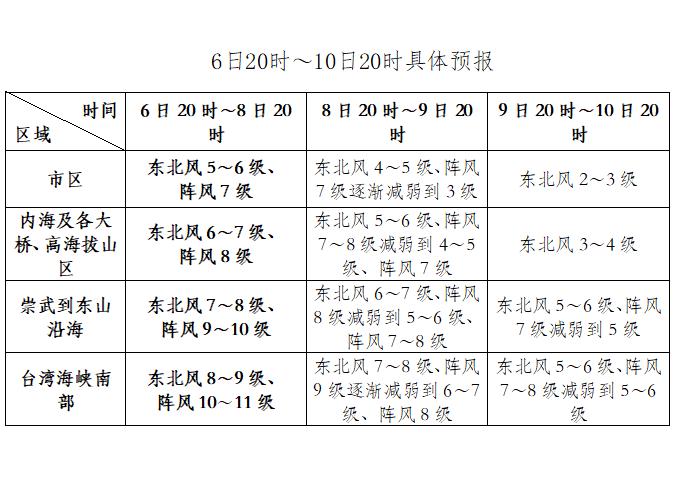 6日20时～10日20时具体预报

| 时间 区域 | 6日20时～8日20时 | 8日20时～9日20时 | 9日20时～10日20时 |
|---|---|---|---|
| 市区 | 东北风5～6级、阵风7级 | 东北风4～5级、阵风7级逐渐减弱到3级 | 东北风2～3级 |
| 内海及各大桥、高海拔山区 | 东北风6～7级、阵风8级 | 东北风5～6级、阵风7～8级减弱到4～5级、阵风7级 | 东北风3～4级 |
| 崇武到东山沿海 | 东北风7～8级、阵风9～10级 | 东北风6～7级、阵风8级减弱到5～6级、阵风7～8级 | 东北风5～6级、阵风7级减弱到5级 |
| 台湾海峡南部 | 东北风8～9级、阵风10～11级 | 东北风7～8级、阵风9级逐渐减弱到6～7级、阵风8级 | 东北风5～6级、阵风7～8级减弱到5～6级 |